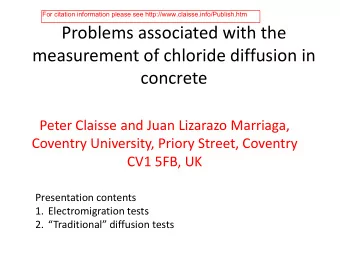 For citation information please see http://www.claisse.info/Publish.htm

Problems associated with the measurement of chloride diffusion in concrete

Peter Claisse and Juan Lizarazo Marriaga, Coventry University, Priory Street, Coventry CV1 5FB, UK

Presentation contents
1. Electromigration tests
2. “Traditional” diffusion tests